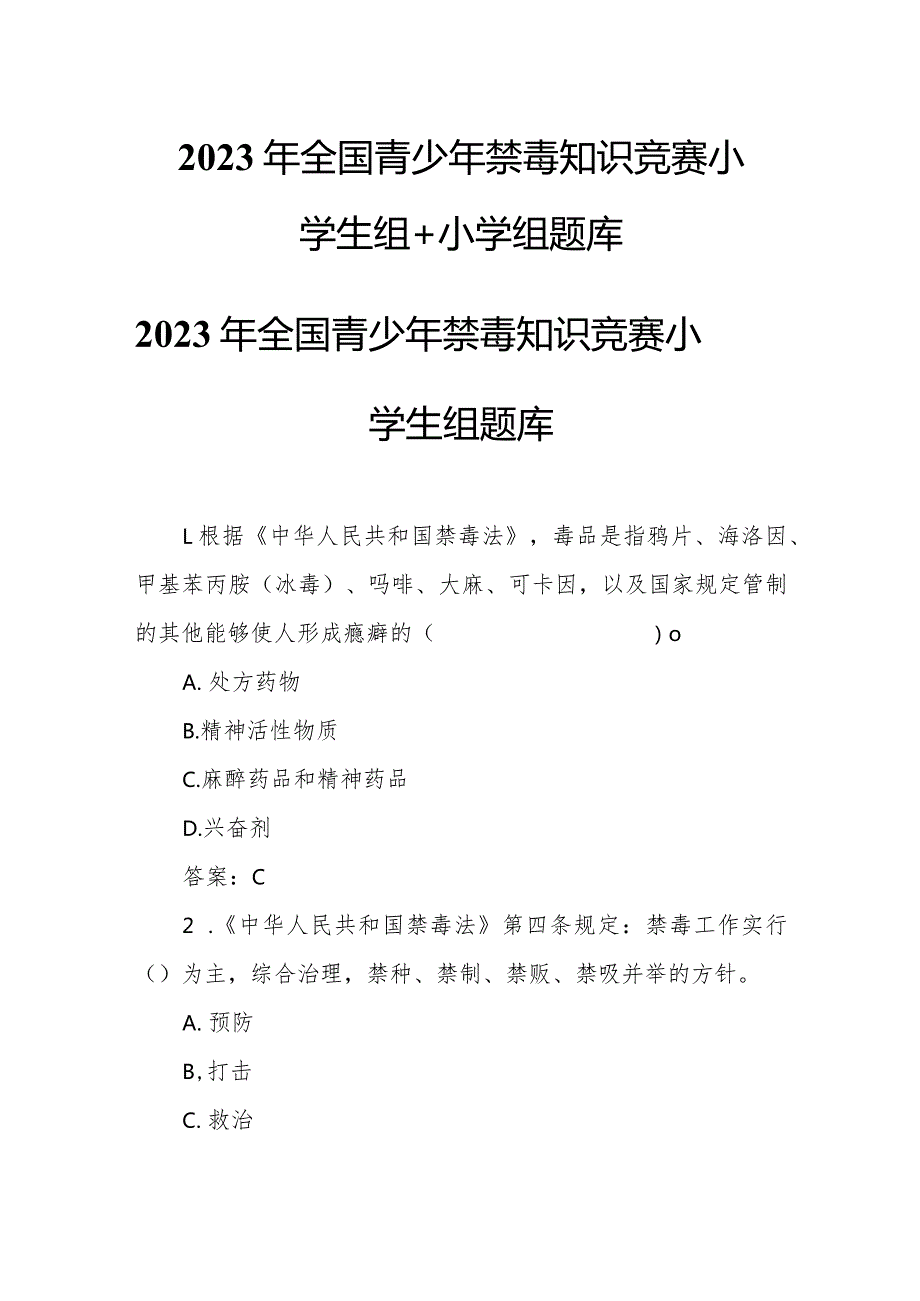 2023年全国青少年禁毒知识竞赛小学生组+小学组题库

2023年全国青少年禁毒知识竞赛小学生组题库

L根据《中华人民共和国禁毒法》，毒品是指鸦片、海洛因、甲基苯丙胺（冰毒）、吗啡、大麻、可卡因，以及国家规定管制的其他能够使人形成瘾癖的（ ）o

A. 处方药物

B.精神活性物质

C.麻醉药品和精神药品

D.兴奋剂

答案：C

2 .《中华人民共和国禁毒法》第四条规定：禁毒工作实行（）为主，综合治理，禁种、禁制、禁贩、禁吸并举的方针。

A. 预防

B, 打击

C. 救治